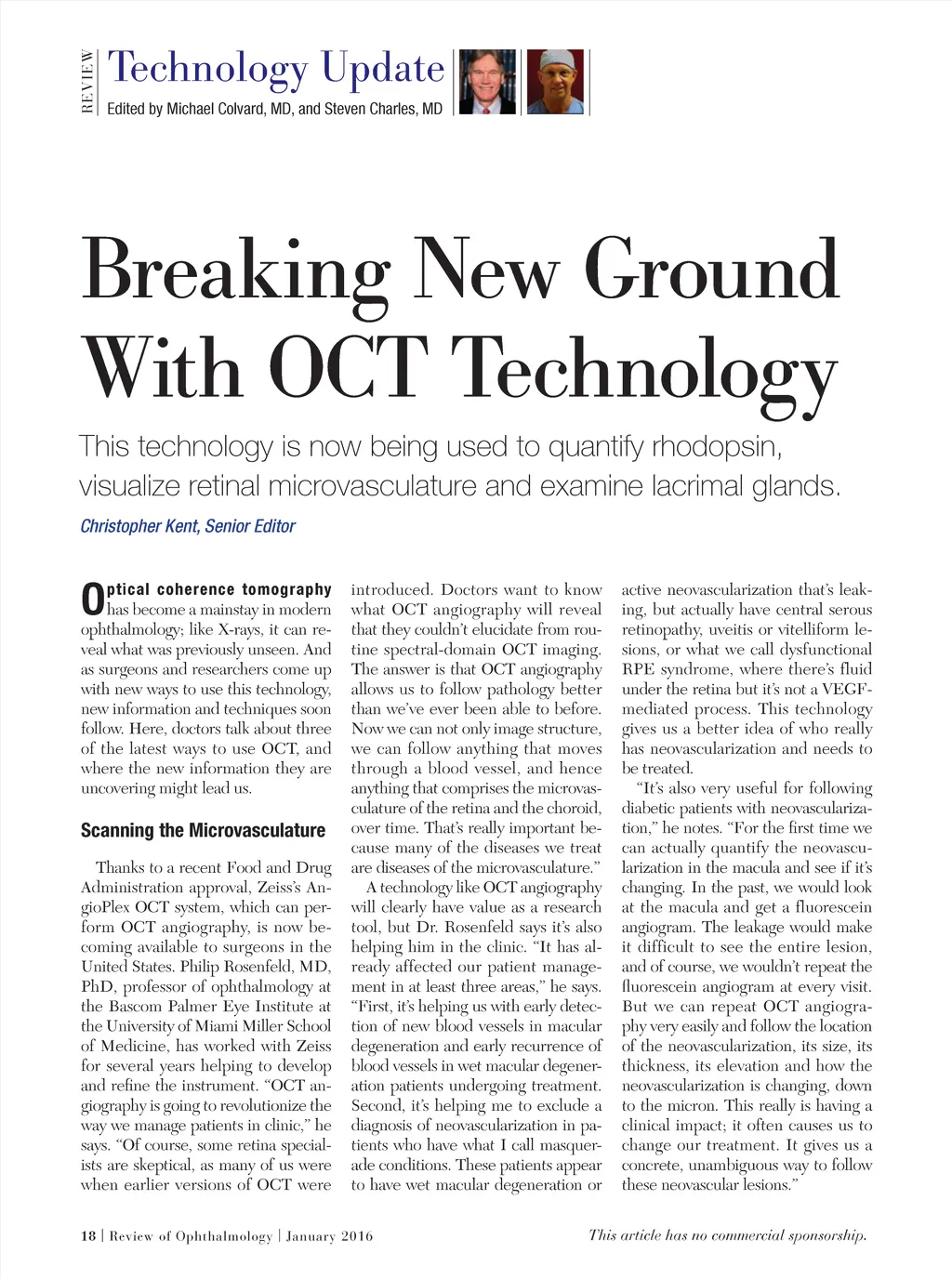 REVIEW

Technology Update

Edited by Michael Colvard, MD, and Steven Charles, MD

Breaking New Ground With OCT Technology

This technology is now being used to quantify rhodopsin, visualize retinal microvasculature and examine lacrimal glands.

Christopher Kent, Senior Editor

Optical coherence tomography has become a mainstay in modern ophthalmology; like X-rays, it can reveal what was previously unseen. And as surgeons and researchers come up with new ways to use this technology, new information and techniques soon follow. Here, doctors talk about three of the latest ways to use OCT, and where the new information they are uncovering might lead us.

Scanning the Microvasculature

Thanks to a recent Food and Drug Administration approval, Zeiss's AngioPlex OCT system, which can perform OCT angiography, is now becoming available to surgeons in the United States. Philip Rosenfeld, MD, PhD, professor of ophthalmology at the Bascom Palmer Eye Institute at the University of Miami Miller School of Medicine, has worked with Zeiss for several years helping to develop and refine the instrument. "OCT angiography is going to revolutionize the way we manage patients in clinic," he says. "Of course, some retina specialists are skeptical, as many of us were when earlier versions of OCT were introduced. Doctors want to know what OCT angiography will reveal that they couldn't elucidate from routine spectral-domain OCT imaging. The answer is that OCT angiography allows us to follow pathology better than we've ever been able to before. Now we can not only image structure, we can follow anything that moves through a blood vessel, and hence anything that comprises the microvasculature of the retina and the choroid, over time. That's really important because many of the diseases we treat are diseases of the microvasculature."

A technology like OCT angiography will clearly have value as a research tool, but Dr. Rosenfeld says it's also helping him in the clinic. "It has already affected our patient management in at least three areas," he says. "First, it's helping us with early detection of new blood vessels in macular degeneration and early recurrence of blood vessels in wet macular degeneration patients undergoing treatment. Second, it's helping me to exclude a diagnosis of neovascularization in patients who have what I call masquerade conditions. These patients appear to have wet macular degeneration or active neovascularization that's leaking, but actually have central serous retinopathy, uveitis or vitelliform lesions, or what we call dysfunctional RPE syndrome, where there's fluid under the retina but it's not a VEGF-mediated process. This technology gives us a better idea of who really has neovascularization and needs to be treated.

"It's also very useful for following diabetic patients with neovascularization," he notes. "For the first time we can actually quantify the neovascularization in the macula and see if it's changing. In the past, we would look at the macula and get a fluorescein angiogram. The leakage would make it difficult to see the entire lesion, and of course, we wouldn't repeat the fluorescein angiogram at every visit. But we can repeat OCT angiography very easily and follow the location of the neovascularization, its size, its thickness, its elevation and how the neovascularization is changing, down to the micron. This really is having a clinical impact; it often causes us to change our treatment. It gives us a concrete, unambiguous way to follow these neovascular lesions."

18 | Review of Ophthalmology | January 2016

This article has no commercial sponsorship.